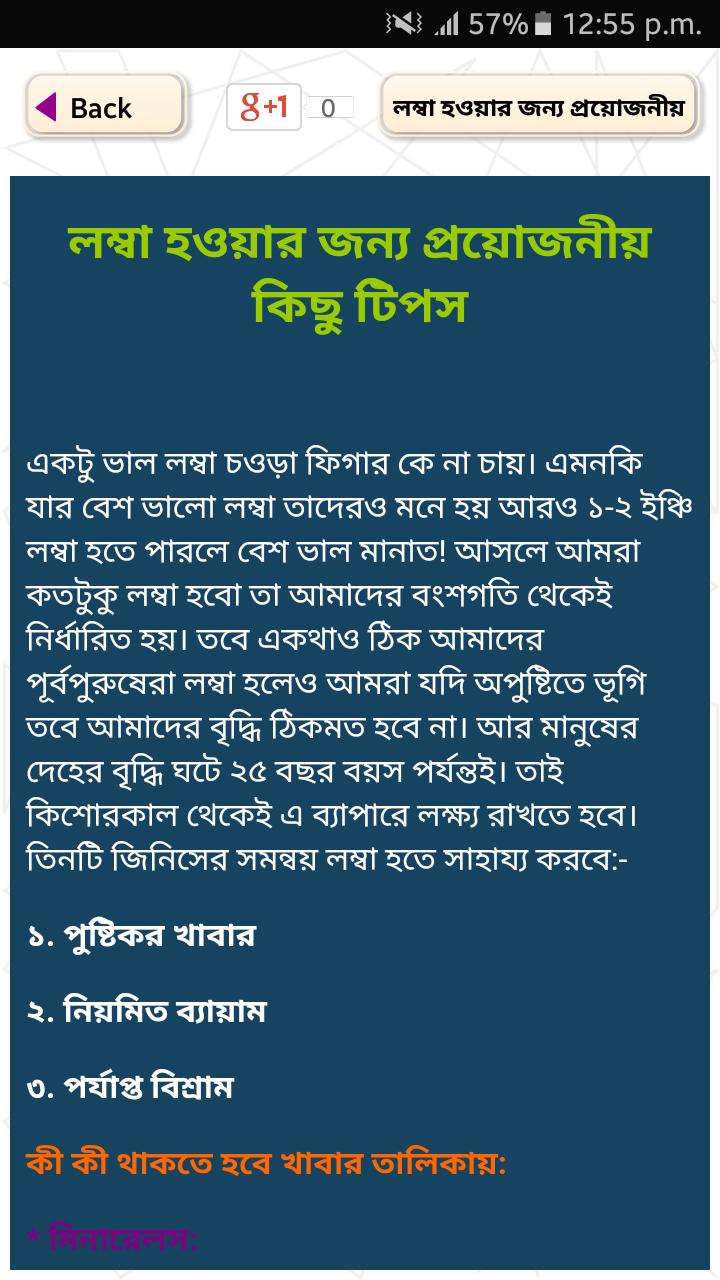 57% 12:55 p.m.

Back

g+1 0

লম্বা হওয়ার জন্য প্রয়োজনীয়

লম্বা হওয়ার জন্য প্রয়োজনীয় কিছু টিপস

একটু ভাল লম্বা চওড়া ফিগার কে না চায়। এমনকি যার বেশ ভালো লম্বা তাদেরও মনে হয় আরও ১-২ ইঞ্চি লম্বা হতে পারলে বেশ ভাল মানাত! আসলে আমরা কতটুকু লম্বা হবো তা আমাদের বংশগতি থেকেই নির্ধারিত হয়। তবে একথাও ঠিক আমাদের পূর্বপুরুষেরা লম্বা হলেও আমরা যদি অপুষ্টিতে ভূগি তবে আমাদের বৃদ্ধি ঠিকমত হবে না। আর মানুষের দেহের বৃদ্ধি ঘটে ২৫ বছর বয়স পর্যন্তই। তাই কিশোরকাল থেকেই এ ব্যাপারে লক্ষ্য রাখতে হবে। তিনটি জিনিসের সমন্বয় লম্বা হতে সাহায্য করবে:-

১. পুষ্টিকর খাবার

২. নিয়মিত ব্যায়াম

৩. পর্যাপ্ত বিশ্রাম

কী কী থাকতে হবে খাবার তালিকায়:

* মিনারেলস: